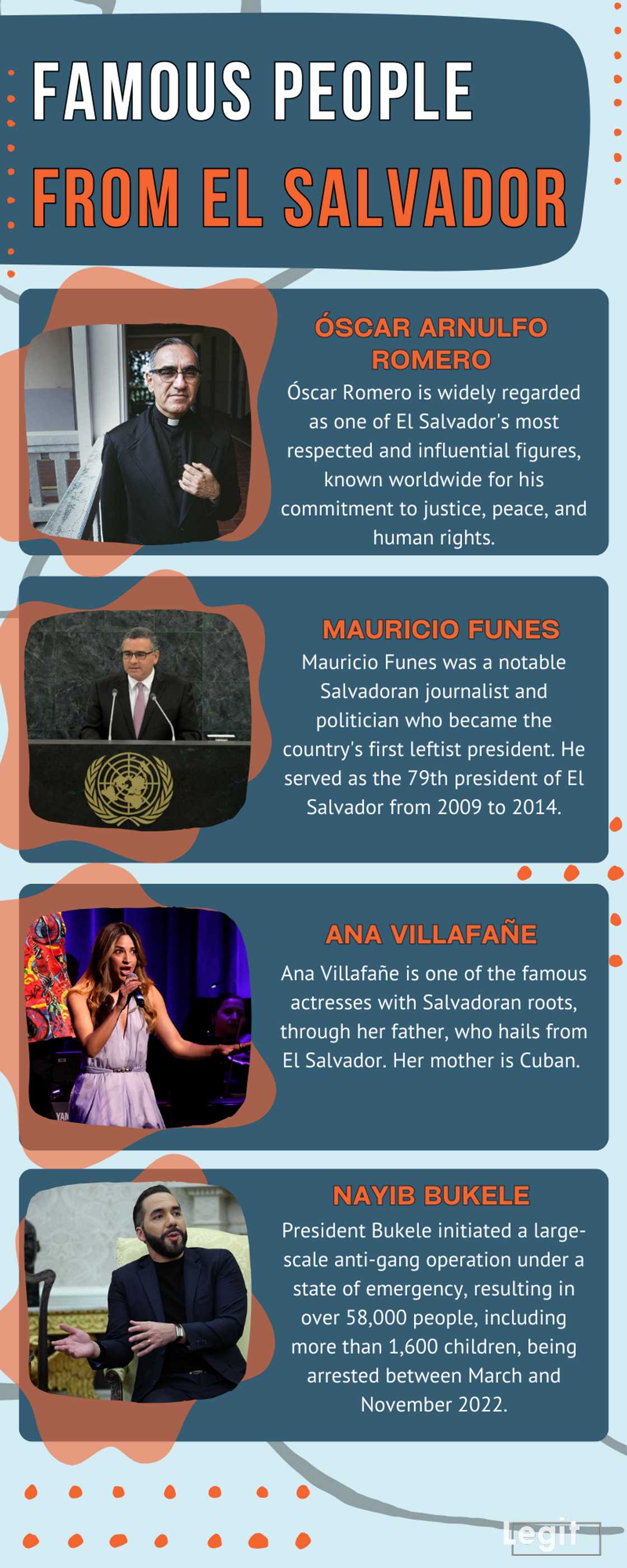 FAMOUS PEOPLE FROM EL SALVADOR

ÓSCAR ARNULFO ROMERO

Óscar Romero is widely regarded as one of El Salvador's most respected and influential figures, known worldwide for his commitment to justice, peace, and human rights.

MAURICIO FUNES

Mauricio Funes was a notable Salvadoran journalist and politician who became the country's first leftist president. He served as the 79th president of El Salvador from 2009 to 2014.

ANA VILLAFAÑE

Ana Villafañe is one of the famous actresses with Salvadoran roots, through her father, who hails from El Salvador. Her mother is Cuban.

NAYIB BUKELE

President Bukele initiated a large-scale anti-gang operation under a state of emergency, resulting in over 58,000 people, including more than 1,600 children, being arrested between March and November 2022.

Legit